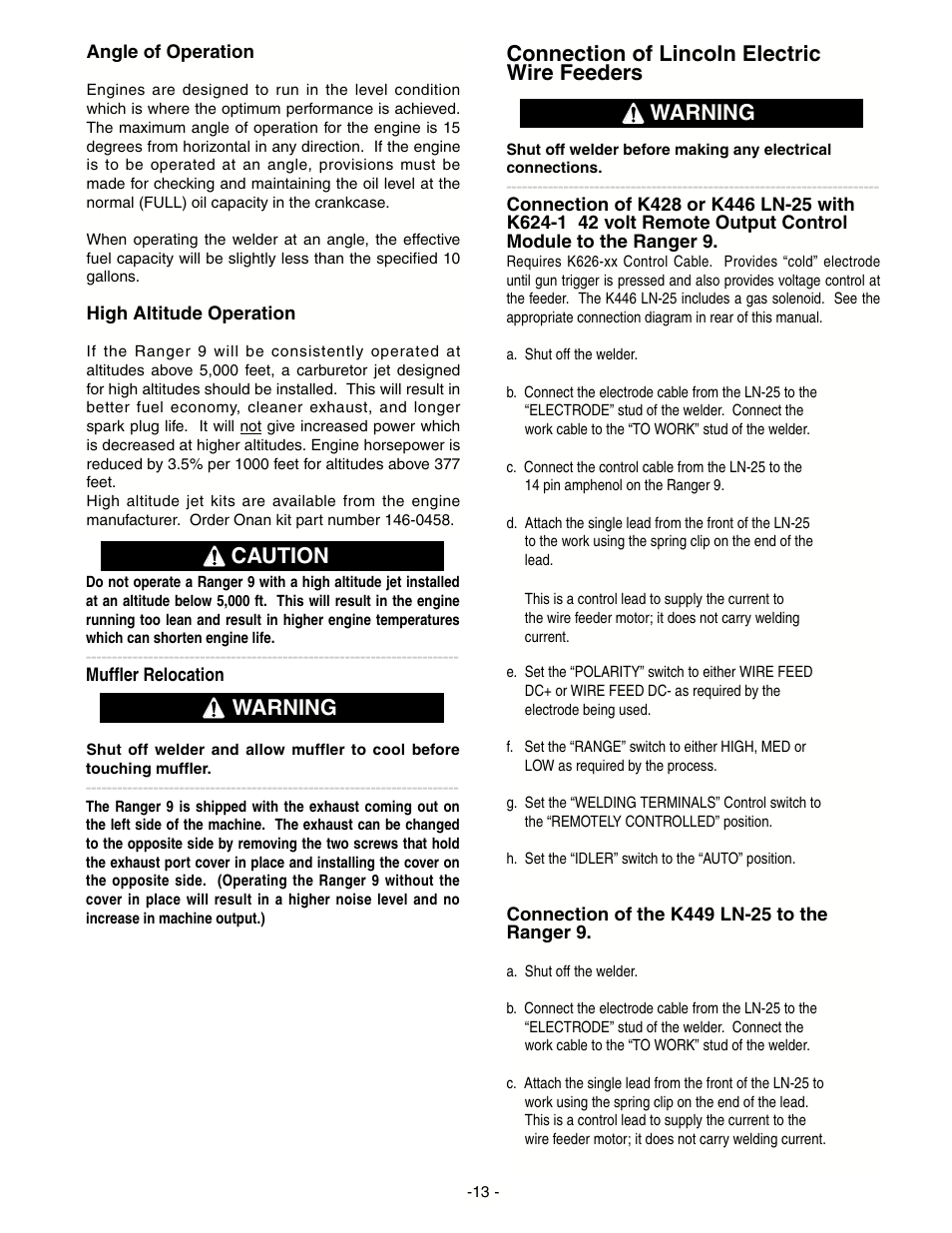 Angle of Operation

Engines are designed to run in the level condition which is where the optimum performance is achieved. The maximum angle of operation for the engine is 15 degrees from horizontal in any direction. If the engine is to be operated at an angle, provisions must be made for checking and maintaining the oil level at the normal (FULL) oil capacity in the crankcase.

When operating the welder at an angle, the effective fuel capacity will be slightly less than the specified 10 gallons.

High Altitude Operation

If the Ranger 9 will be consistently operated at altitudes above 5,000 feet, a carburetor jet designed for high altitudes should be installed. This will result in better fuel economy, cleaner exhaust, and longer spark plug life. It will not give increased power which is decreased at higher altitudes. Engine horsepower is reduced by 3.5% per 1000 feet for altitudes above 377 feet.
High altitude jet kits are available from the engine manufacturer. Order Onan kit part number 146-0458.

CAUTION

Do not operate a Ranger 9 with a high altitude jet installed at an altitude below 5,000 ft. This will result in the engine running too lean and result in higher engine temperatures which can shorten engine life.

Muffler Relocation

WARNING

Shut off welder and allow muffler to cool before touching muffler.

The Ranger 9 is shipped with the exhaust coming out on the left side of the machine. The exhaust can be changed to the opposite side by removing the two screws that hold the exhaust port cover in place and installing the cover on the opposite side. (Operating the Ranger 9 without the cover in place will result in a higher noise level and no increase in machine output.)

Connection of Lincoln Electric Wire Feeders

WARNING

Shut off welder before making any electrical connections.

Connection of K428 or K446 LN-25 with K624-1 42 volt Remote Output Control Module to the Ranger 9.
Requires K626-xx Control Cable. Provides “cold” electrode until gun trigger is pressed and also provides voltage control at the feeder. The K446 LN-25 includes a gas solenoid. See the appropriate connection diagram in rear of this manual.

a. Shut off the welder.

b. Connect the electrode cable from the LN-25 to the “ELECTRODE” stud of the welder. Connect the work cable to the “TO WORK” stud of the welder.

c. Connect the control cable from the LN-25 to the 14 pin amphenol on the Ranger 9.

d. Attach the single lead from the front of the LN-25 to the work using the spring clip on the end of the lead.

This is a control lead to supply the current to the wire feeder motor; it does not carry welding current.

e. Set the “POLARITY” switch to either WIRE FEED DC+ or WIRE FEED DC- as required by the electrode being used.

f. Set the “RANGE” switch to either HIGH, MED or LOW as required by the process.

g. Set the “WELDING TERMINALS” Control switch to the “REMOTELY CONTROLLED” position.

h. Set the “IDLER” switch to the “AUTO” position.

Connection of the K449 LN-25 to the Ranger 9.

a. Shut off the welder.

b. Connect the electrode cable from the LN-25 to the “ELECTRODE” stud of the welder. Connect the work cable to the “TO WORK” stud of the welder.

c. Attach the single lead from the front of the LN-25 to work using the spring clip on the end of the lead. This is a control lead to supply the current to the wire feeder motor; it does not carry welding current.

-13 -